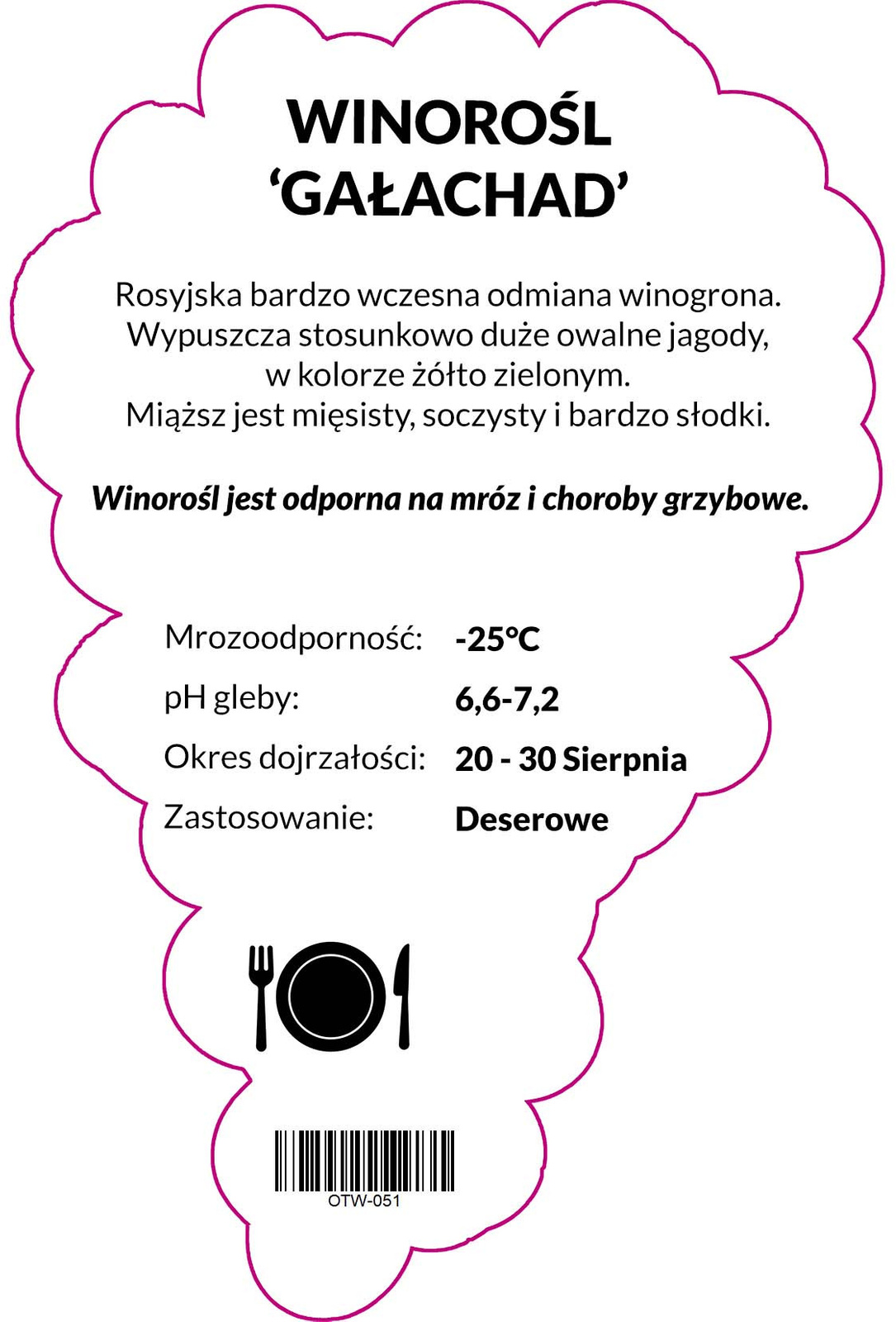 WINOROŚL
'GAŁACHAD'

Rosyjska bardzo wczesna odmiana winogrona. Wypuszcza stosunkowo duże owalne jagody, w kolorze żółto zielonym. Miąższ jest mięsisty, soczysty i bardzo słodki.

Winorośl jest odporna na mróz i choroby grzybowe.

Mrozoodporność: -25°C
pH gleby: 6,6-7,2
Okres dojrzałości: 20 - 30 Sierpnia
Zastosowanie: Deserowe

OTW-051